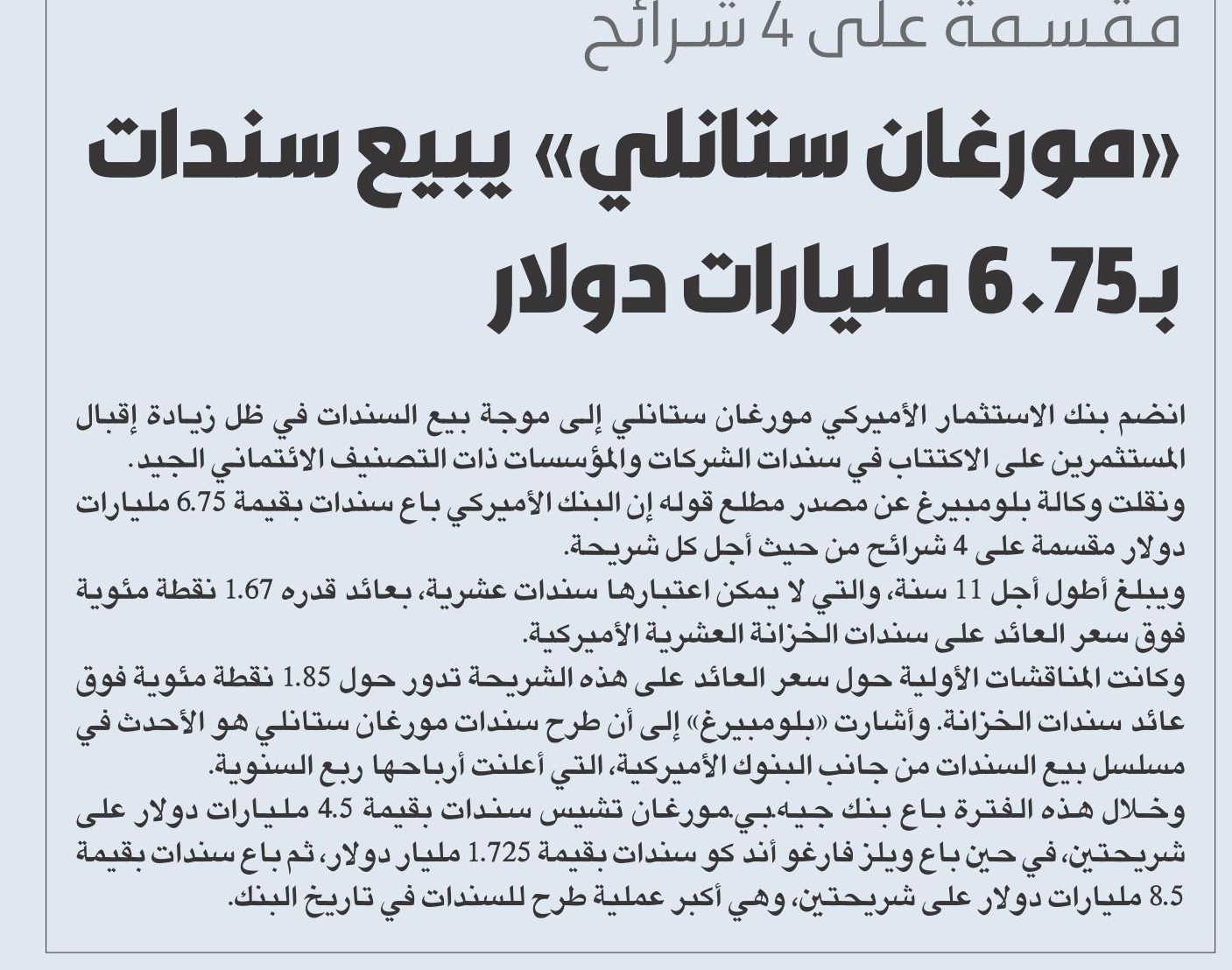 مقسمة على 4 شرائح

«مورغان ستانلي» يبيع سندات بـ6.75 مليارات دولار

انضم بنك الاستثمار الأميركي مورغان ستانلي إلى موجة بيع السندات في ظل زيادة إقبال المستثمرين على الاكتتاب في سندات الشركات والمؤسسات ذات التصنيف الائتماني الجيد.
ونقلت وكالة بلومبيرغ عن مصدر مطلع قوله إن البنك الأميركي باع سندات بقيمة 6.75 مليارات دولار مقسمة على 4 شرائح من حيث أجل كل شريحة.
ويبلغ أطول أجل 11 سنة، والتي لا يمكن اعتبارها سندات عشرية، بعائد قدره 1.67 نقطة مئوية فوق سعر العائد على سندات الخزانة العشرية الأميركية.
وكانت المناقشات الأولية حول سعر العائد على هذه الشريحة تدور حول 1.85 نقطة مئوية فوق عائد سندات الخزانة. وأشارت «بلومبيرغ» إلى أن طرح سندات مورغان ستانلي هو الأحدث في مسلسل بيع السندات من جانب البنوك الأميركية، التي أعلنت أرباحها ربع السنوية.
وخلال هذه الفترة باع بنك جيه.بي.مورغان تشيس سندات بقيمة 4.5 مليارات دولار على شريحتين، في حين باع ويلز فارغو أند كو سندات بقيمة 1.725 مليار دولار، ثم باع سندات بقيمة 8.5 مليارات دولار على شريحتين، وهي أكبر عملية طرح للسندات في تاريخ البنك.